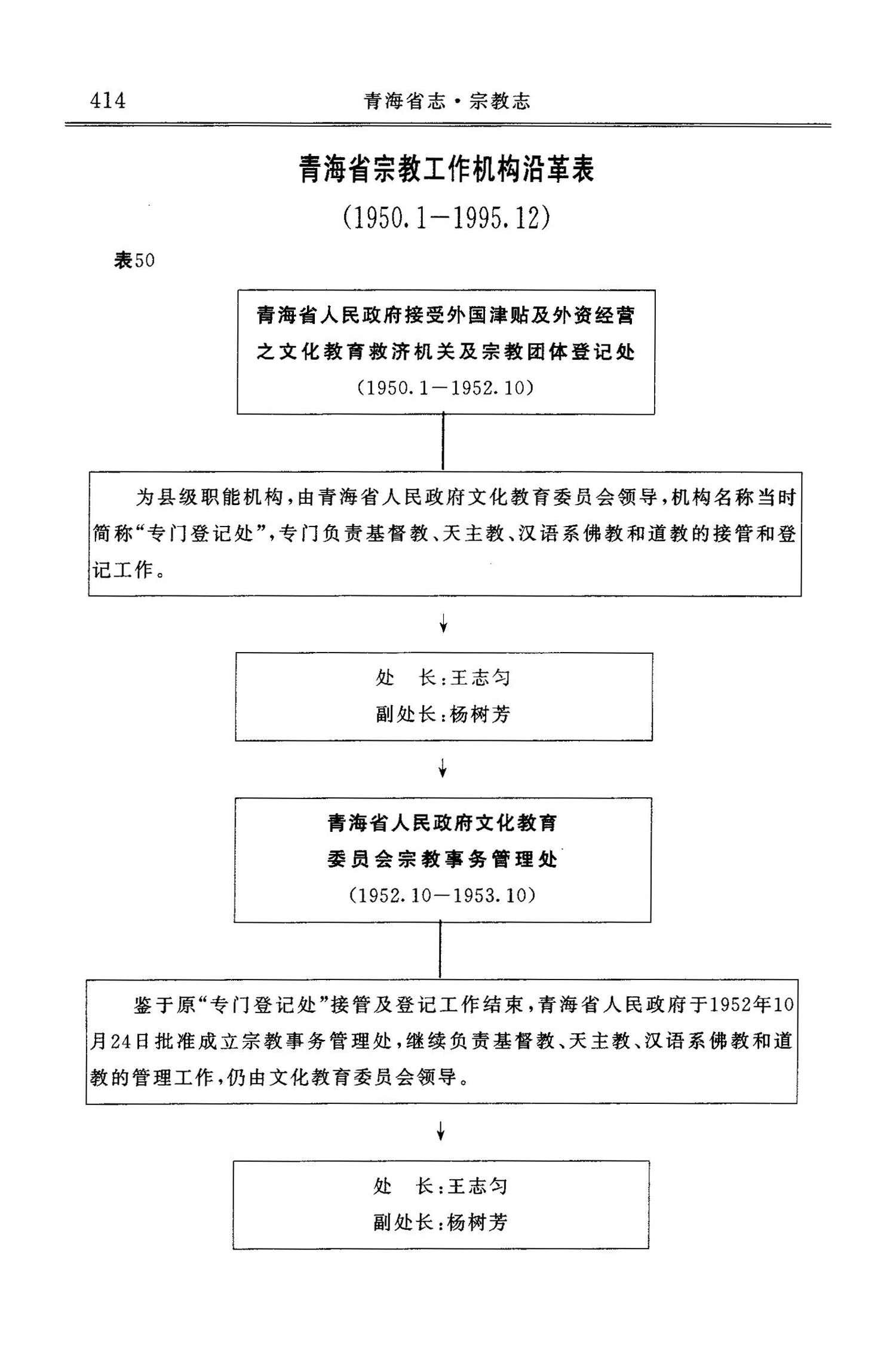 414　　　　青海省志·宗教志

青海省宗教工作机构沿革表

(1950.1—1995.12)

表50

青海省人民政府接受外国津贴及外资经营之文化教育救济机关及宗教团体登记处
(1950.1—1952.10)

为县级职能机构，由青海省人民政府文化教育委员会领导，机构名称当时简称“专门登记处”，专门负责基督教、天主教、汉语系佛教和道教的接管和登记工作。

处　长：王志匀
副处长：杨树芳

青海省人民政府文化教育委员会宗教事务管理处
(1952.10—1953.10)

鉴于原“专门登记处”接管及登记工作结束，青海省人民政府于1952年10月24日批准成立宗教事务管理处，继续负责基督教、天主教、汉语系佛教和道教的管理工作，仍由文化教育委员会领导。

处　长：王志匀
副处长：杨树芳